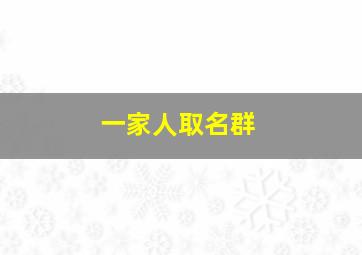 一家人取名群